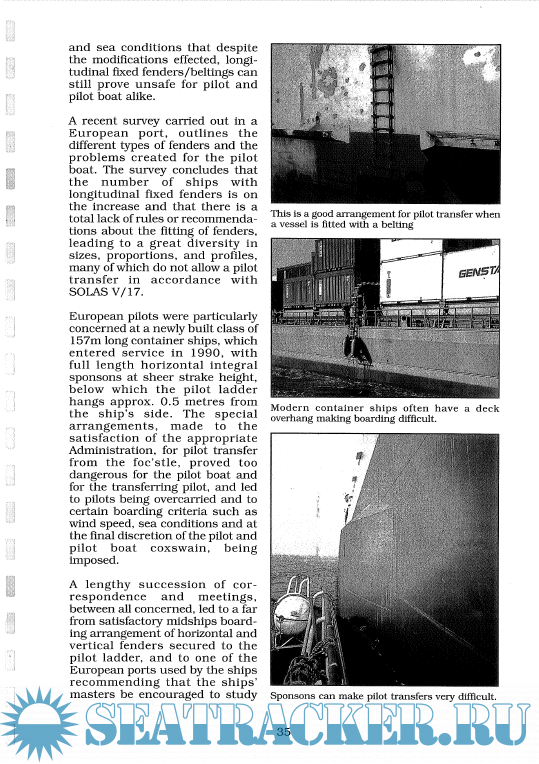 and sea conditions that despite the modifications effected, longitudinal fixed fenders/beltings can still prove unsafe for pilot and pilot boat alike.

A recent survey carried out in a European port, outlines the different types of fenders and the problems created for the pilot boat. The survey concludes that the number of ships with longitudinal fixed fenders is on the increase and that there is a total lack of rules or recommendations about the fitting of fenders, leading to a great diversity in sizes, proportions, and profiles, many of which do not allow a pilot transfer in accordance with SOLAS V/17.

European pilots were particularly concerned at a newly built class of 157m long container ships, which entered service in 1990, with full length horizontal integral sponsons at sheer strake height, below which the pilot ladder hangs approx. 0.5 metres from the ship's side. The special arrangements, made to the satisfaction of the appropriate Administration, for pilot transfer from the foc'stle, proved too dangerous for the pilot boat and for the transferring pilot, and led to pilots being overcarried and to certain boarding criteria such as wind speed, sea conditions and at the final discretion of the pilot and pilot boat coxswain, being imposed.

A lengthy succession of correspondence and meetings, between all concerned, led to a far from satisfactory midships boarding arrangement of horizontal and vertical fenders secured to the pilot ladder, and to one of the European ports used by the ships recommending that the ships' masters be encouraged to study

This is a good arrangement for pilot transfer when a vessel is fitted with a belting

GENSTA

Modern container ships often have a deck overhang making boarding difficult.

Sponsons can make pilot transfers very difficult.

SEATRACKER.RU

35